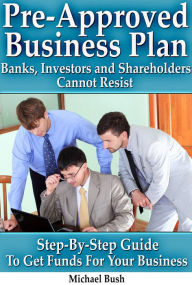 Pre-Approved Business Plan

Banks, Investors and Shareholders Cannot Resist

Step-By-Step Guide To Get Funds For Your Business

Michael Bush